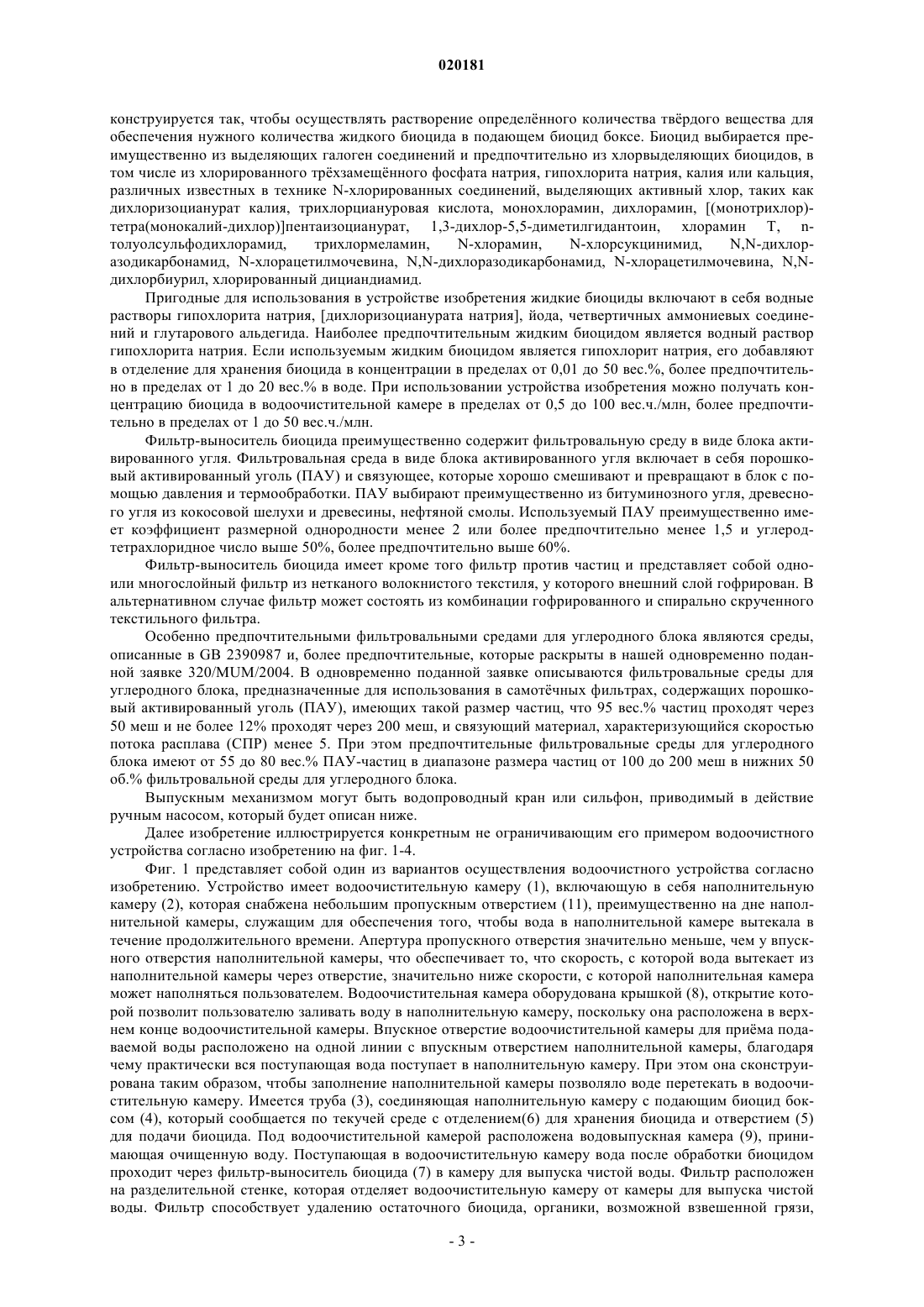 020181

конструируется так, чтобы осуществлять растворение определённого количества твёрдого вещества для обеспечения нужного количества жидкого биоцида в подающем биоцид боксе. Биоцид выбирается преимущественно из выделяющих галоген соединений и предпочтительно из хлорвыделяющих биоцидов, в том числе из хлорированного трёхзамещённого фосфата натрия, гипохлорита натрия, калия или кальция, различных известных в технике N-хлорированных соединений, выделяющих активный хлор, таких как дихлоризоцианурат калия, трихлорциануровая кислота, монохлорамин, дихлорамин, [(монотрихлор)-тетра(монокалий-дихлор)]пентаизоцианурат, 1,3-дихлор-5,5-диметилгидантоин, хлорамин Т, n-толуолсульфодихлорамид, трихлормеламин, N-хлорамин, N-хлорсукцинимид, N,N-дихлоразодикарбонамид, N-хлорацетилмочевина, N,N-дихлоразодикарбонамид, N-хлорацетилмочевина, N,N-дихлорбиурил, хлорированный дициандиамид.

Пригодные для использования в устройстве изобретения жидкие биоциды включают в себя водные растворы гипохлорита натрия, [дихлоризоцианурата натрия], йода, четвертичных аммониевых соединений и глутарового альдегида. Наиболее предпочтительным жидким биоцидом является водный раствор гипохлорита натрия. Если используемым жидким биоцидом является гипохлорит натрия, его добавляют в отделение для хранения биоцида в концентрации в пределах от 0,01 до 50 вес.%, более предпочтительно в пределах от 1 до 20 вес.% в воде. При использовании устройства изобретения можно получать концентрацию биоцида в водоочистительной камере в пределах от 0,5 до 100 вес.ч./млн, более предпочтительно в пределах от 1 до 50 вес.ч./млн.

Фильтр-выноситель биоцида преимущественно содержит фильтровальную среду в виде блока активированного угля. Фильтровальная среда в виде блока активированного угля включает в себя порошковый активированный уголь (ПАУ) и связующее, которые хорошо смешивают и превращают в блок с помощью давления и термообработки. ПАУ выбирают преимущественно из битуминозного угля, древесного угля из кокосовой шелухи и древесины, нефтяной смолы. Используемый ПАУ преимущественно имеет коэффициент размерной однородности менее 2 или более предпочтительно менее 1,5 и углеродтетрахлоридное число выше 50%, более предпочтительно выше 60%.

Фильтр-выноситель биоцида имеет кроме того фильтр против частиц и представляет собой одно- или многослойный фильтр из нетканого волокнистого текстиля, у которого внешний слой гофрирован. В альтернативном случае фильтр может состоять из комбинации гофрированного и спирально скрученного текстильного фильтра.

Особенно предпочтительными фильтровальными средами для углеродного блока являются среды, описанные в GB 2390987 и, более предпочтительные, которые раскрыты в нашей одновременно поданной заявке 320/MUM/2004. В одновременно поданной заявке описываются фильтровальные среды для углеродного блока, предназначенные для использования в самотёчных фильтрах, содержащих порошковый активированный уголь (ПАУ), имеющих такой размер частиц, что 95 вес.% частиц проходят через 50 меш и не более 12% проходят через 200 меш, и связующий материал, характеризующийся скоростью потока расплава (СПР) менее 5. При этом предпочтительные фильтровальные среды для углеродного блока имеют от 55 до 80 вес.% ПАУ-частиц в диапазоне размера частиц от 100 до 200 меш в нижних 50 об.% фильтровальной среды для углеродного блока.

Выпускным механизмом могут быть водопроводный кран или сильфон, приводимый в действие ручным насосом, который будет описан ниже.

Далее изобретение иллюстрируется конкретным не ограничивающим его примером водоочистного устройства согласно изобретению на фиг. 1-4.

Фиг. 1 представляет собой один из вариантов осуществления водоочистного устройства согласно изобретению. Устройство имеет водоочистительную камеру (1), включающую в себя наполнительную камеру (2), которая снабжена небольшим пропускным отверстием (11), преимущественно на дне наполнительной камеры, служащим для обеспечения того, чтобы вода в наполнительной камере вытекала в течение продолжительного времени. Апертура пропускного отверстия значительно меньше, чем у впускного отверстия наполнительной камеры, что обеспечивает то, что скорость, с которой вода вытекает из наполнительной камеры через отверстие, значительно ниже скорости, с которой наполнительная камера может наполняться пользователем. Водоочистительная камера оборудована крышкой (8), открытие которой позволит пользователю заливать воду в наполнительную камеру, поскольку она расположена в верхнем конце водоочистительной камеры. Впускное отверстие водоочистительной камеры для приёма подаваемой воды расположено на одной линии с впускным отверстием наполнительной камеры, благодаря чему практически вся поступающая вода поступает в наполнительную камеру. При этом она сконструирована таким образом, чтобы заполнение наполнительной камеры позволяло воде перетекать в водоочистительную камеру. Имеется труба (3), соединяющая наполнительную камеру с подающим биоцид боксом (4), который сообщается по текучей среде с отделением(6) для хранения биоцида и отверстием (5) для подачи биоцида. Под водоочистительной камерой расположена водовыпускная камера (9), принимающая очищенную воду. Поступающая в водоочистительную камеру вода после обработки биоцидом проходит через фильтр-выноситель биоцида (7) в камеру для выпуска чистой воды. Фильтр расположен на разделительной стенке, которая отделяет водоочистительную камеру от камеры для выпуска чистой воды. Фильтр способствует удалению остаточного биоцида, органики, возможной взвешенной грязи,

- 3 -